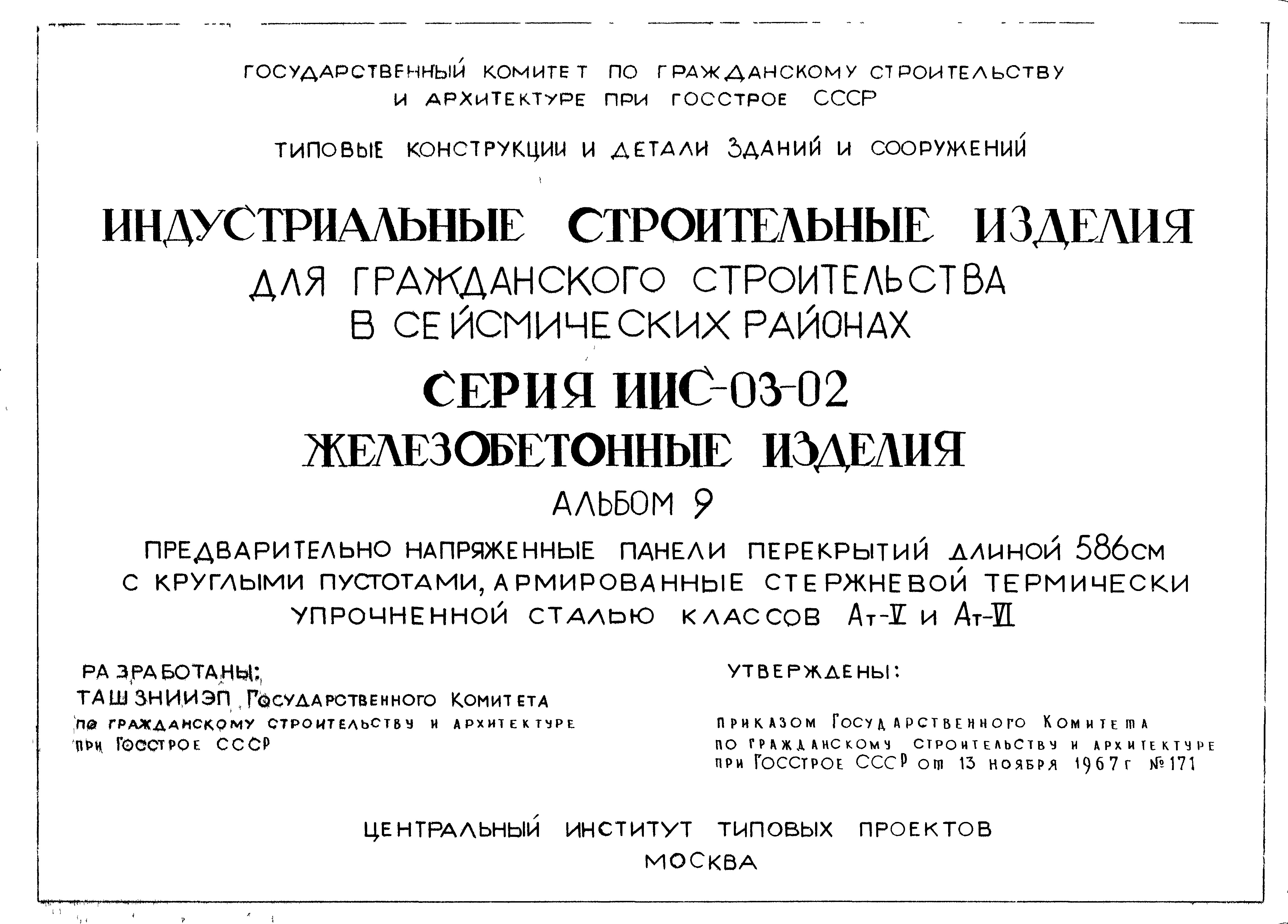 ГОСУДАРСТВЕННЫЙ КОМИТЕТ ПО ГРАЖДАНСКОМУ СТРОИТЕЛЬСТВУ И АРХИТЕКТУРЕ ПРИ ГОССТРОЕ СССР

ТИПОВЫЕ КОНСТРУКЦИИ И ДЕТАЛИ ЗДАНИЙ И СООРУЖЕНИЙ

ИНДУСТРИАЛЬНЫЕ СТРОИТЕЛЬНЫЕ ИЗДЕЛИЯ
ДЛЯ ГРАЖДАНСКОГО СТРОИТЕЛЬСТВА
В СЕЙСМИЧЕСКИХ РАЙОНАХ

СЕРИЯ ИИС-03-02
ЖЕЛЕЗОБЕТОННЫЕ ИЗДЕЛИЯ
АЛЬБОМ 9

ПРЕДВАРИТЕЛЬНО НАПРЯЖЕННЫЕ ПАНЕЛИ ПЕРЕКРЫТИЙ ДЛИНОЙ 586см С КРУГЛЫМИ ПУСТОТАМИ, АРМИРОВАННЫЕ СТЕРЖНЕВОЙ ТЕРМИЧЕСКИ УПРОЧНЕННОЙ СТАЛЬЮ КЛАССОВ Ат-V и Ат-VI

РАЗРАБОТАНЫ:
ТАШЗНИИЭП Государственного Комитета по гражданскому строительству и архитектуре при Госстрое СССР

УТВЕРЖДЕНЫ:
приказом Государственного Комитета по гражданскому строительству и архитектуре при Госстрое СССР от 13 ноября 1967г №171

ЦЕНТРАЛЬНЫЙ ИНСТИТУТ ТИПОВЫХ ПРОЕКТОВ
МОСКВА